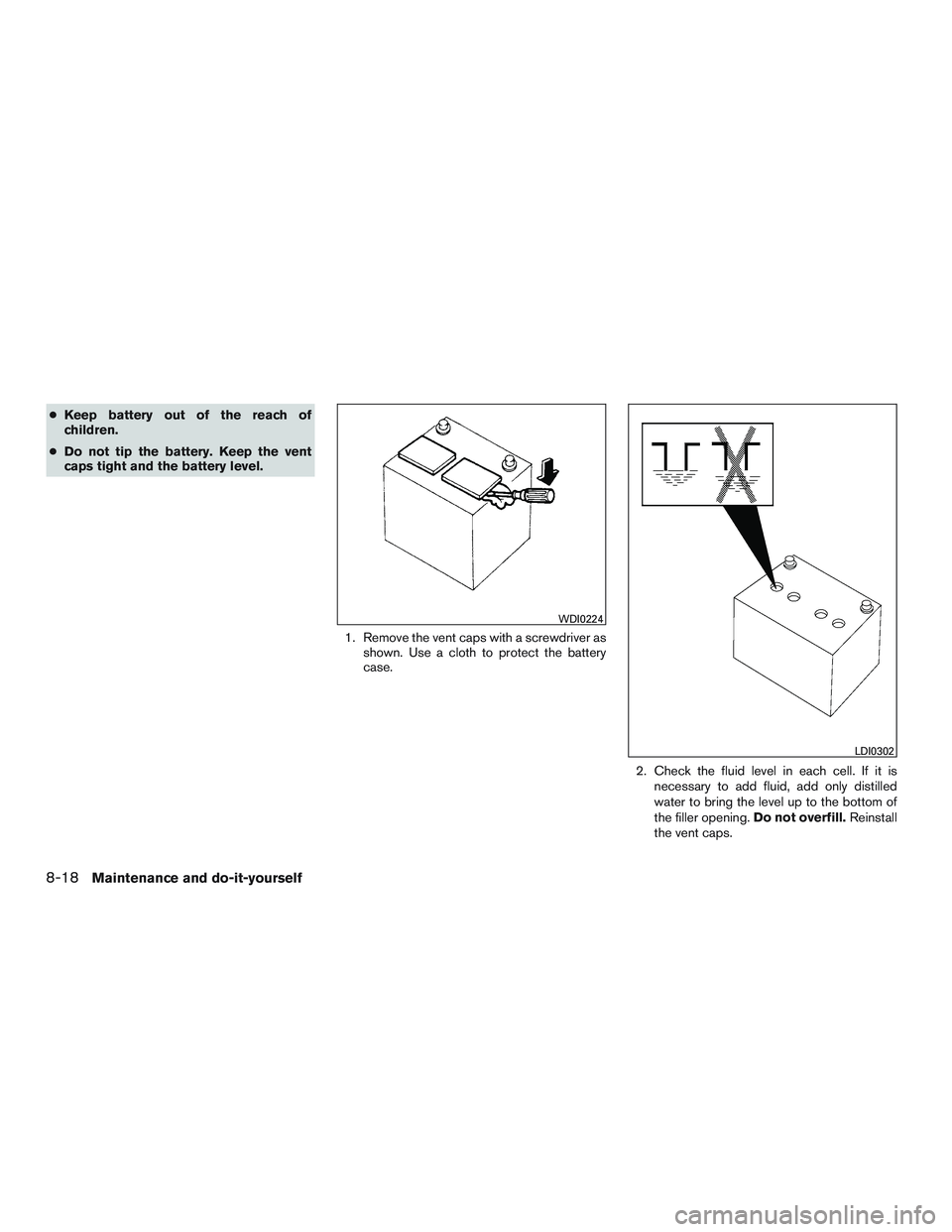 • Keep battery out of the reach of children.

• Do not tip the battery. Keep the vent caps tight and the battery level.

WDI0224

1. Remove the vent caps with a screwdriver as shown. Use a cloth to protect the battery case.

LDI0302

2. Check the fluid level in each cell. If it is necessary to add fluid, add only distilled water to bring the level up to the bottom of the filler opening. Do not overfill. Reinstall the vent caps.

8-18 Maintenance and do-it-yourself

carmanualsonline.info